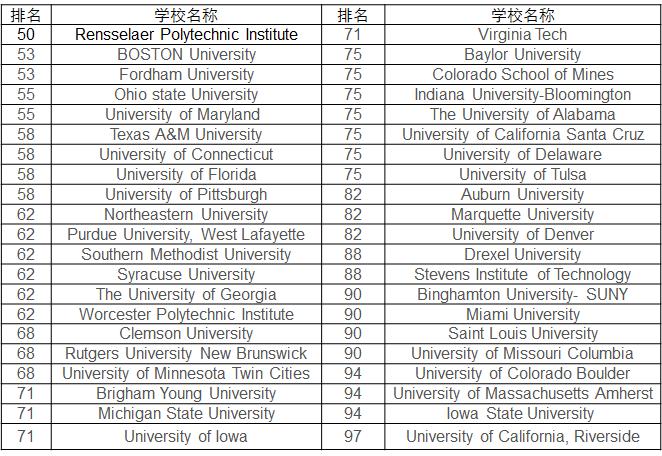 | 排名 | 学校名称 | 排名 | 学校名称 |
|---|---|---|---|
| 50 | Rensselaer Polytechnic Institute | 71 | Virginia Tech |
| 53 | BOSTON University | 75 | Baylor University |
| 53 | Fordham University | 75 | Colorado School of Mines |
| 55 | Ohio state University | 75 | Indiana University-Bloomington |
| 55 | University of Maryland | 75 | The University of Alabama |
| 58 | Texas A&M University | 75 | University of California Santa Cruz |
| 58 | University of Connecticut | 75 | University of Delaware |
| 58 | University of Florida | 75 | University of Tulsa |
| 58 | University of Pittsburgh | 82 | Auburn University |
| 62 | Northeastern University | 82 | Marquette University |
| 62 | Purdue University, West Lafayette | 82 | University of Denver |
| 62 | Southern Methodist University | 88 | Drexel University |
| 62 | Syracuse University | 88 | Stevens Institute of Technology |
| 62 | The University of Georgia | 90 | Binghamton University- SUNY |
| 62 | Worcester Polytechnic Institute | 90 | Miami University |
| 68 | Clemson University | 90 | Saint Louis University |
| 68 | Rutgers University New Brunswick | 90 | University of Missouri Columbia |
| 68 | University of Minnesota Twin Cities | 94 | University of Colorado Boulder |
| 71 | Brigham Young University | 94 | University of Massachusetts Amherst |
| 71 | Michigan State University | 94 | Iowa State University |
| 71 | University of Iowa | 97 | University of California, Riverside |